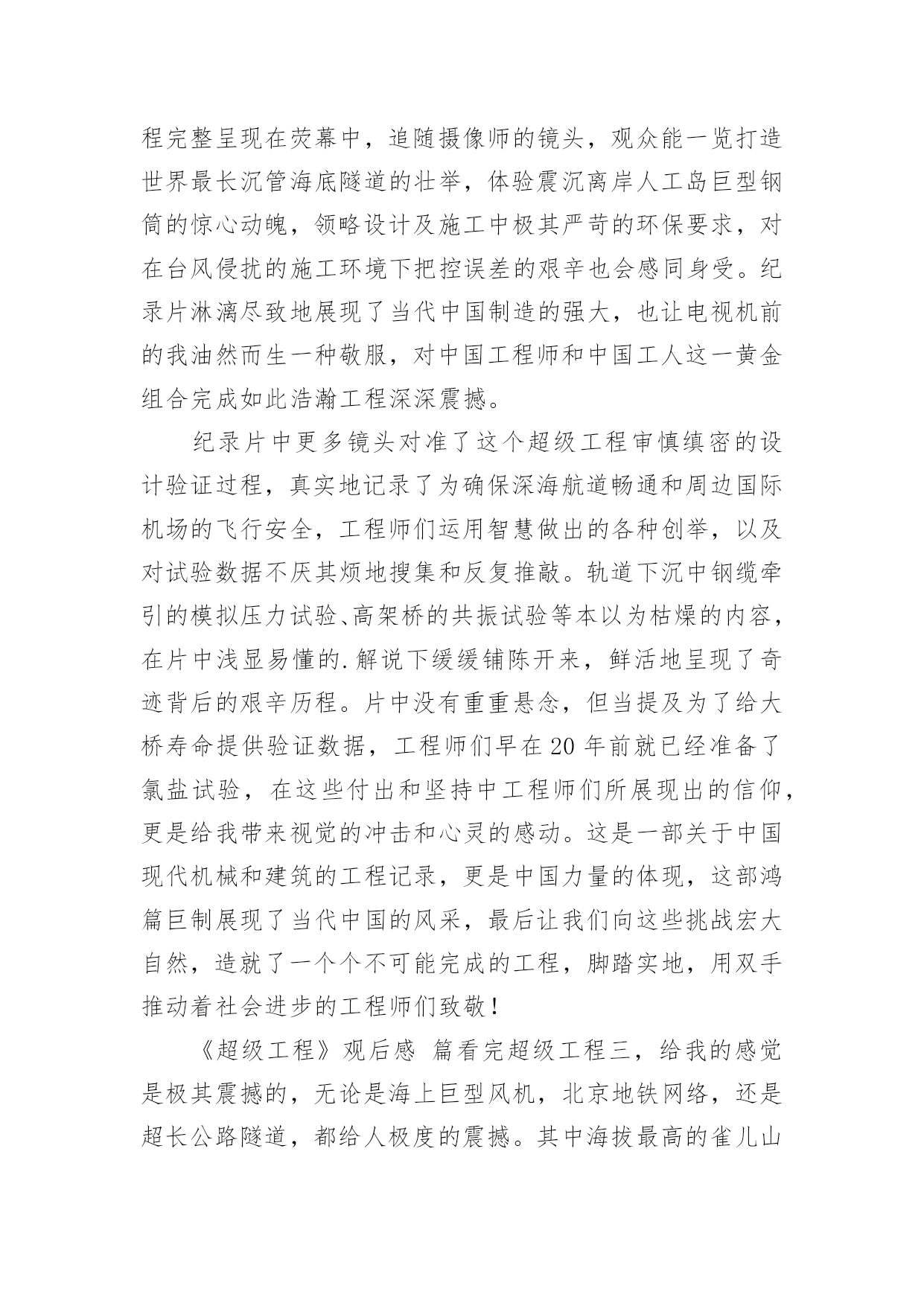 程完整呈现在荧幕中，追随摄像师的镜头，观众能一览打造世界最长沉管海底隧道的壮举，体验震沉离岸人工岛巨型钢筒的惊心动魄，领略设计及施工中极其严苛的环保要求，对在台风侵扰的施工环境下把控误差的艰辛也会感同身受。纪录片淋漓尽致地展现了当代中国制造的强大，也让电视机前的我油然而生一种敬服，对中国工程师和中国工人这一黄金组合完成如此浩瀚工程深深震撼。

纪录片中更多镜头对准了这个超级工程审慎缜密的设计验证过程，真实地记录了为确保深海航道畅通和周边国际机场的飞行安全，工程师们运用智慧做出的各种创举，以及对试验数据不厌其烦地搜集和反复推敲。轨道下沉中钢缆牵引的模拟压力试验、高架桥的共振试验等本以为枯燥的内容，在片中浅显易懂的.解说下缓缓铺陈开来，鲜活地呈现了奇迹背后的艰辛历程。片中没有重重悬念，但当提及为了给大桥寿命提供验证数据，工程师们早在20年前就已经准备了氯盐试验，在这些付出和坚持中工程师们所展现出的信仰，更是给我带来视觉的冲击和心灵的感动。这是一部关于中国现代机械和建筑的工程记录，更是中国力量的体现，这部鸿篇巨制展现了当代中国的风采，最后让我们向这些挑战宏大自然，造就了一个个不可能完成的工程，脚踏实地，用双手推动着社会进步的工程师们致敬！

《超级工程》观后感 篇看完超级工程三，给我的感觉是极其震撼的，无论是海上巨型风机，北京地铁网络，还是超长公路隧道，都给人极度的震撼。其中海拔最高的雀儿山